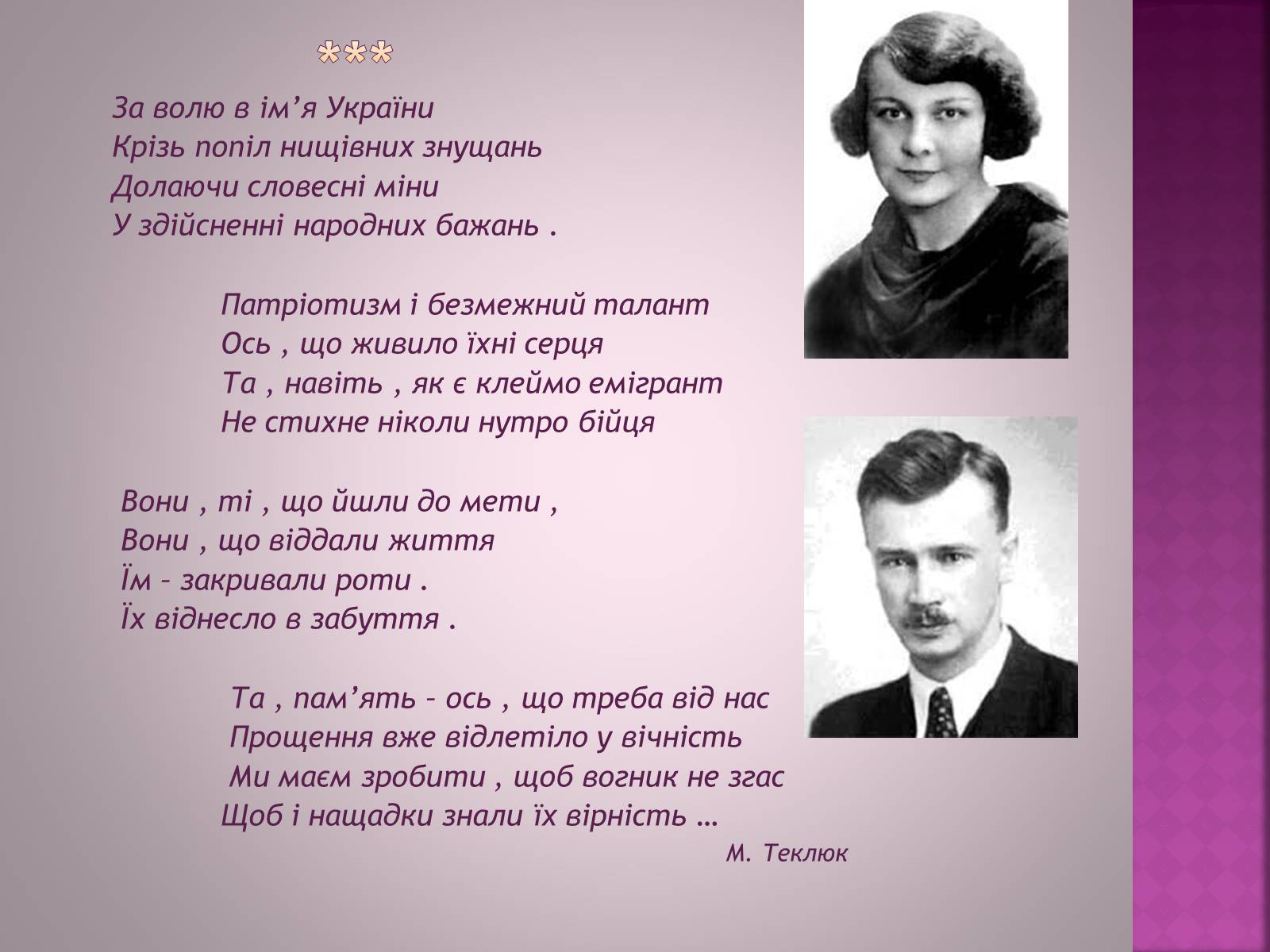 ***

За волю в ім’я України
Крізь попіл нищівних знущань
Долаючи словесні міни
У здійсненні народних бажань .

Патріотизм і безмежний талант
Ось , що живило їхні серця
Та , навіть , як є клеймо емігрант
Не стихне ніколи нутро бійця

Вони , ті , що йшли до мети ,
Вони , що віддали життя
Їм – закривали роти .
Їх віднесло в забуття .

Та , пам’ять – ось , що треба від нас
Прощення вже відлетіло у вічність
Ми маєм зробити , щоб вогник не згас
Щоб і нащадки знали їх вірність …

М. Теклюк